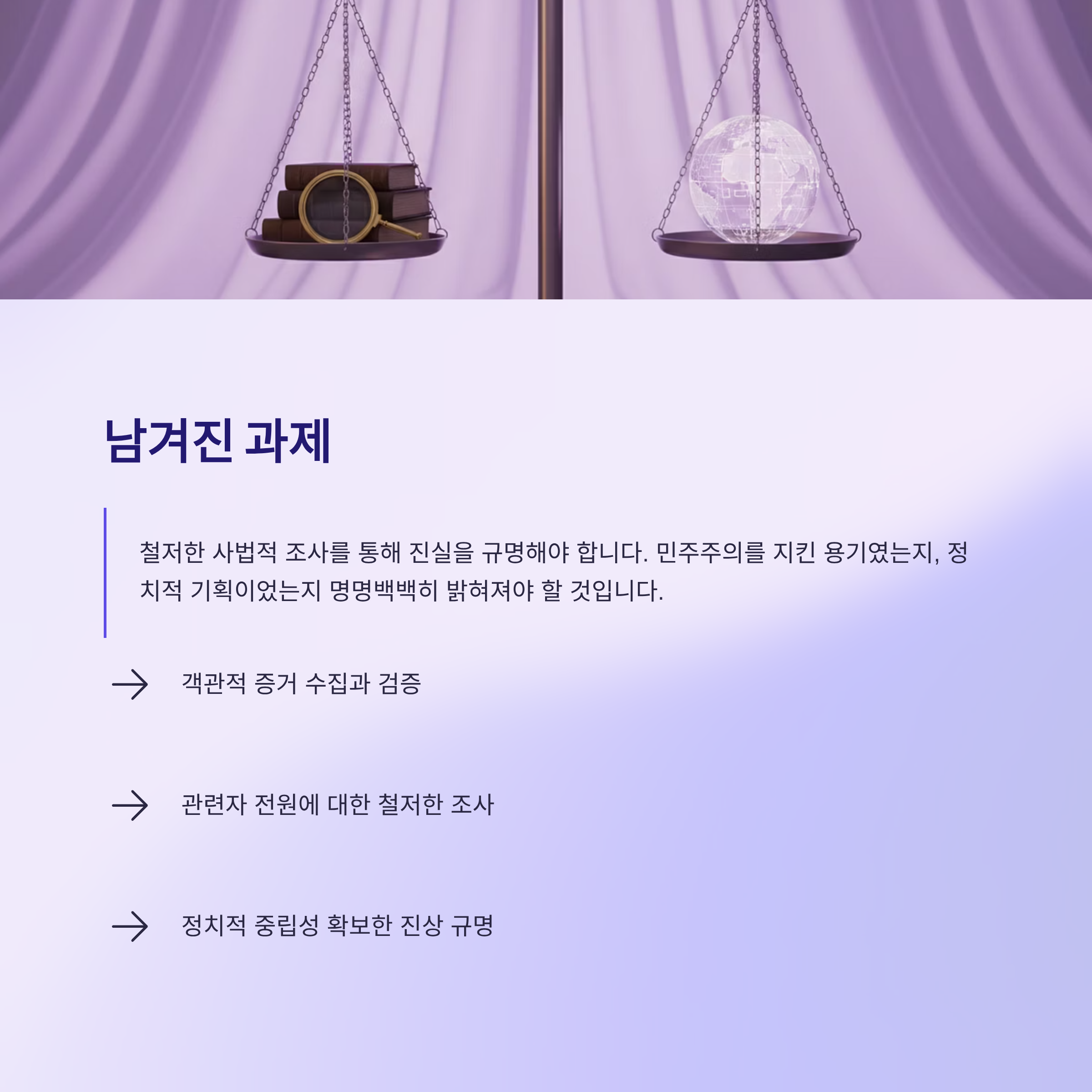 남겨진 과제

철저한 사법적 조사를 통해 진실을 규명해야 합니다. 민주주의를 지킨 용기였는지, 정치적 기획이었는지 명명백백히 밝혀져야 할 것입니다.

→ 객관적 증거 수집과 검증

→ 관련자 전원에 대한 철저한 조사

→ 정치적 중립성 확보한 진상 규명